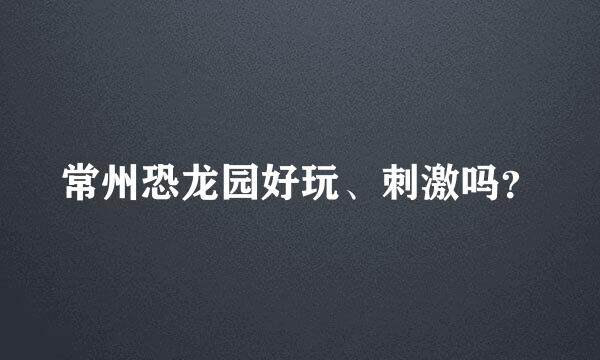 常州恐龙园好玩、刺激吗？